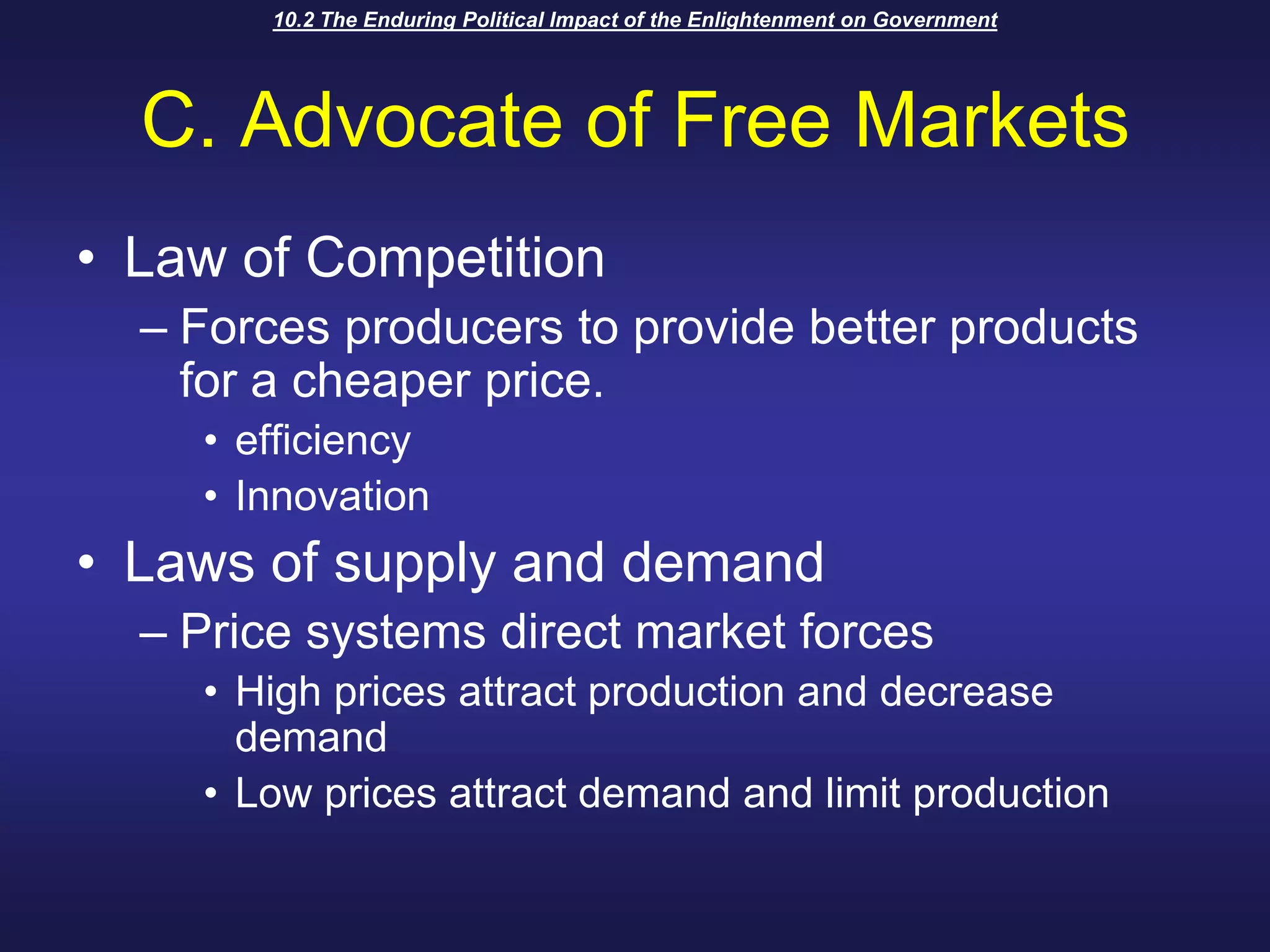 10.2 The Enduring Political Impact of the Enlightenment on Government

C. Advocate of Free Markets

• Law of Competition
– Forces producers to provide better products for a cheaper price.
• efficiency
• Innovation
• Laws of supply and demand
– Price systems direct market forces
• High prices attract production and decrease demand
• Low prices attract demand and limit production